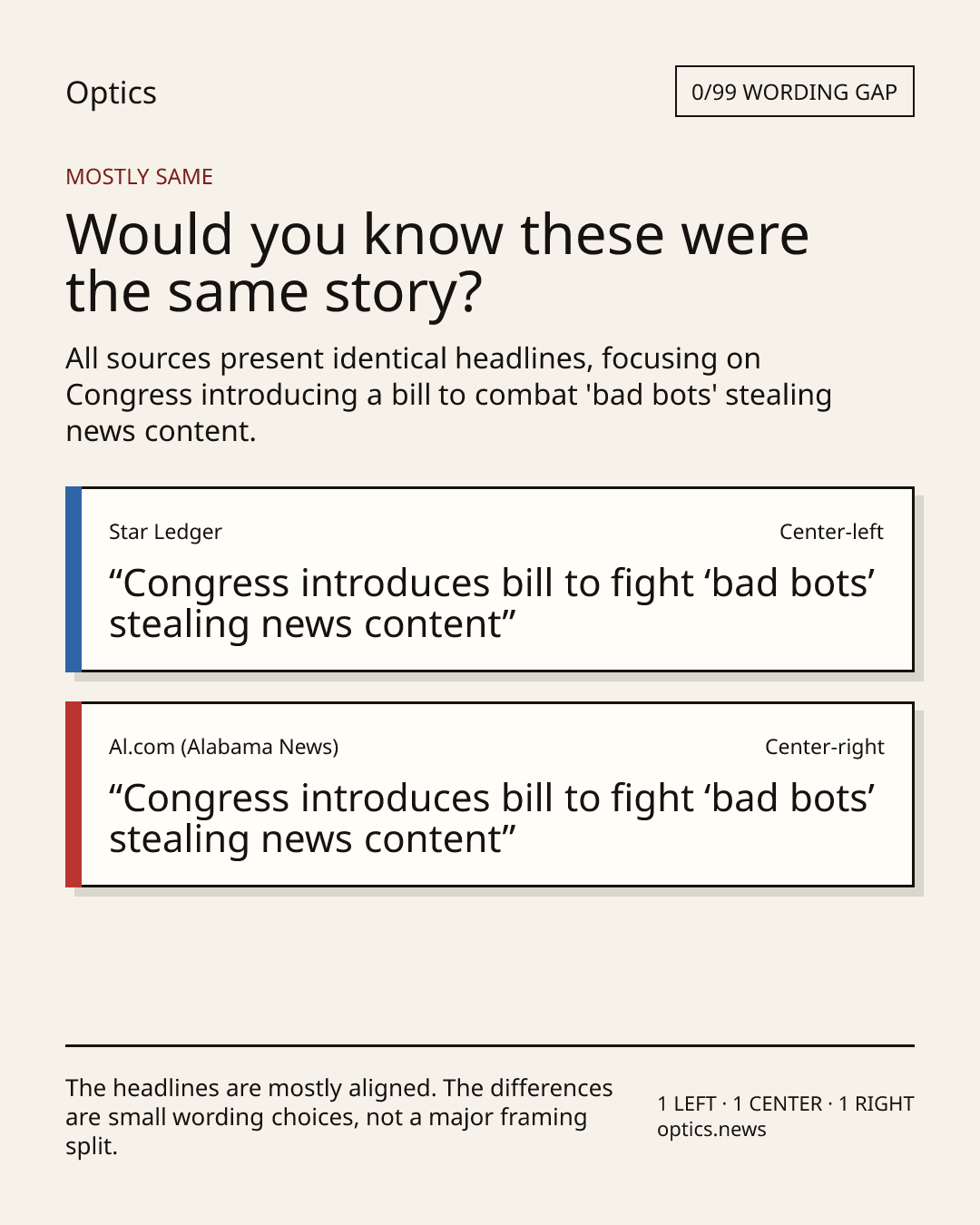 Optics

0/99 WORDING GAP

MOSTLY SAME

Would you know these were the same story?

All sources present identical headlines, focusing on Congress introducing a bill to combat 'bad bots' stealing news content.

Star Ledger

Center-left

"Congress introduces bill to fight 'bad bots' stealing news content"

Al.com (Alabama News)

Center-right

"Congress introduces bill to fight 'bad bots' stealing news content"

The headlines are mostly aligned. The differences are small wording choices, not a major framing split.

1 LEFT · 1 CENTER · 1 RIGHT
optics.news